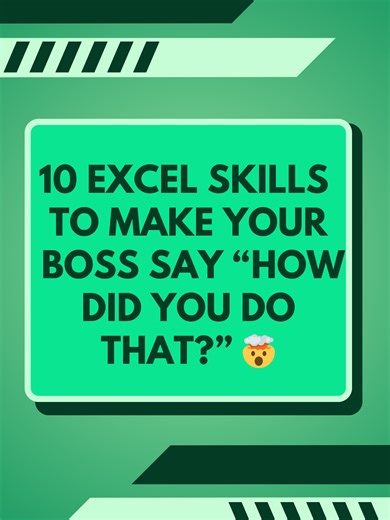 10 EXCEL SKILLS TO MAKE YOUR BOSS SAY “HOW DID YOU DO THAT?” 🤯